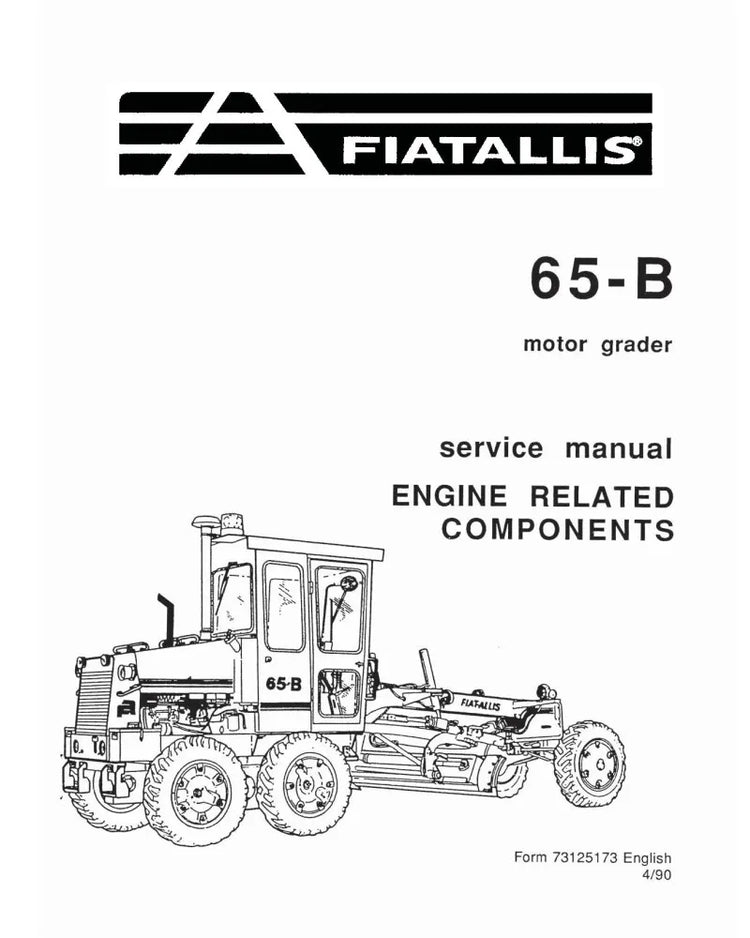 FIATALLIS®

65-B

motor grader

service manual

ENGINE RELATED COMPONENTS

65-B

FIATALLIS

Form 73125173 English
4/90